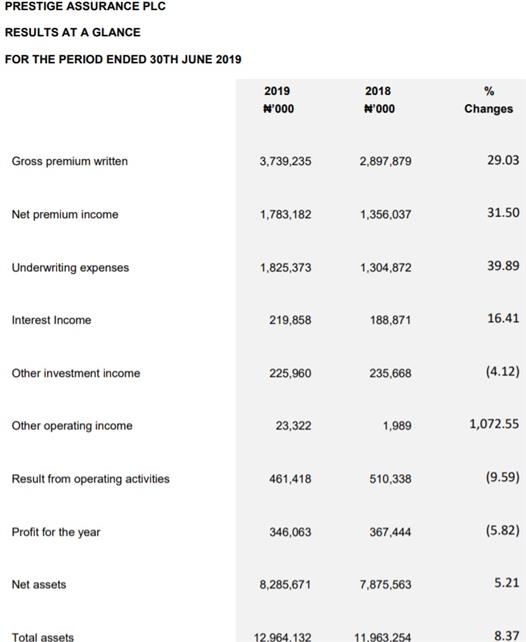 PRESTIGE ASSURANCE PLC

RESULTS AT A GLANCE

FOR THE PERIOD ENDED 30TH JUNE 2019

| | 2019 ₦'000 | 2018 ₦'000 | % Changes |
|---|---|---|---|
| Gross premium written | 3,739,235 | 2,897,879 | 29.03 |
| Net premium income | 1,783,182 | 1,356,037 | 31.50 |
| Underwriting expenses | 1,825,373 | 1,304,872 | 39.89 |
| Interest Income | 219,858 | 188,871 | 16.41 |
| Other investment income | 225,960 | 235,668 | (4.12) |
| Other operating income | 23,322 | 1,989 | 1,072.55 |
| Result from operating activities | 461,418 | 510,338 | (9.59) |
| Profit for the year | 346,063 | 367,444 | (5.82) |
| Net assets | 8,285,671 | 7,875,563 | 5.21 |
| Total assets | 12,964,132 | 11,963,254 | 8.37 |